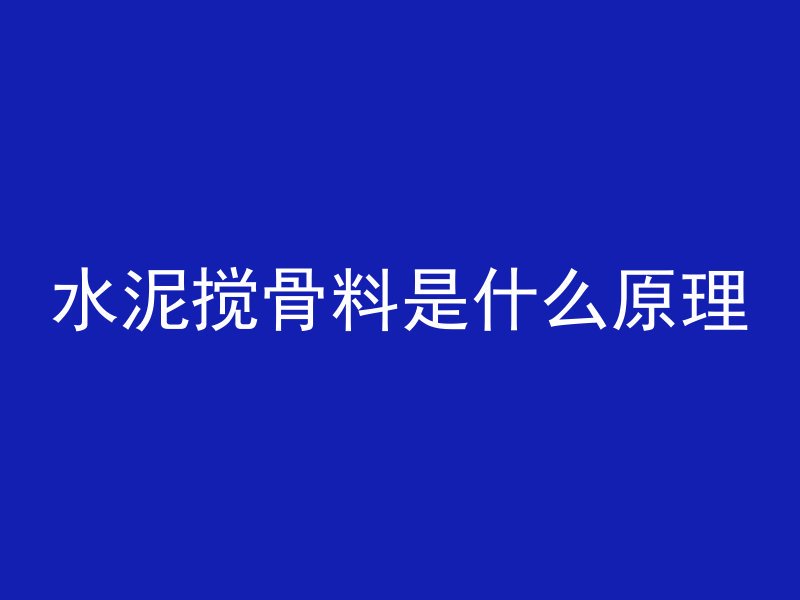 水泥搅骨料是什么原理